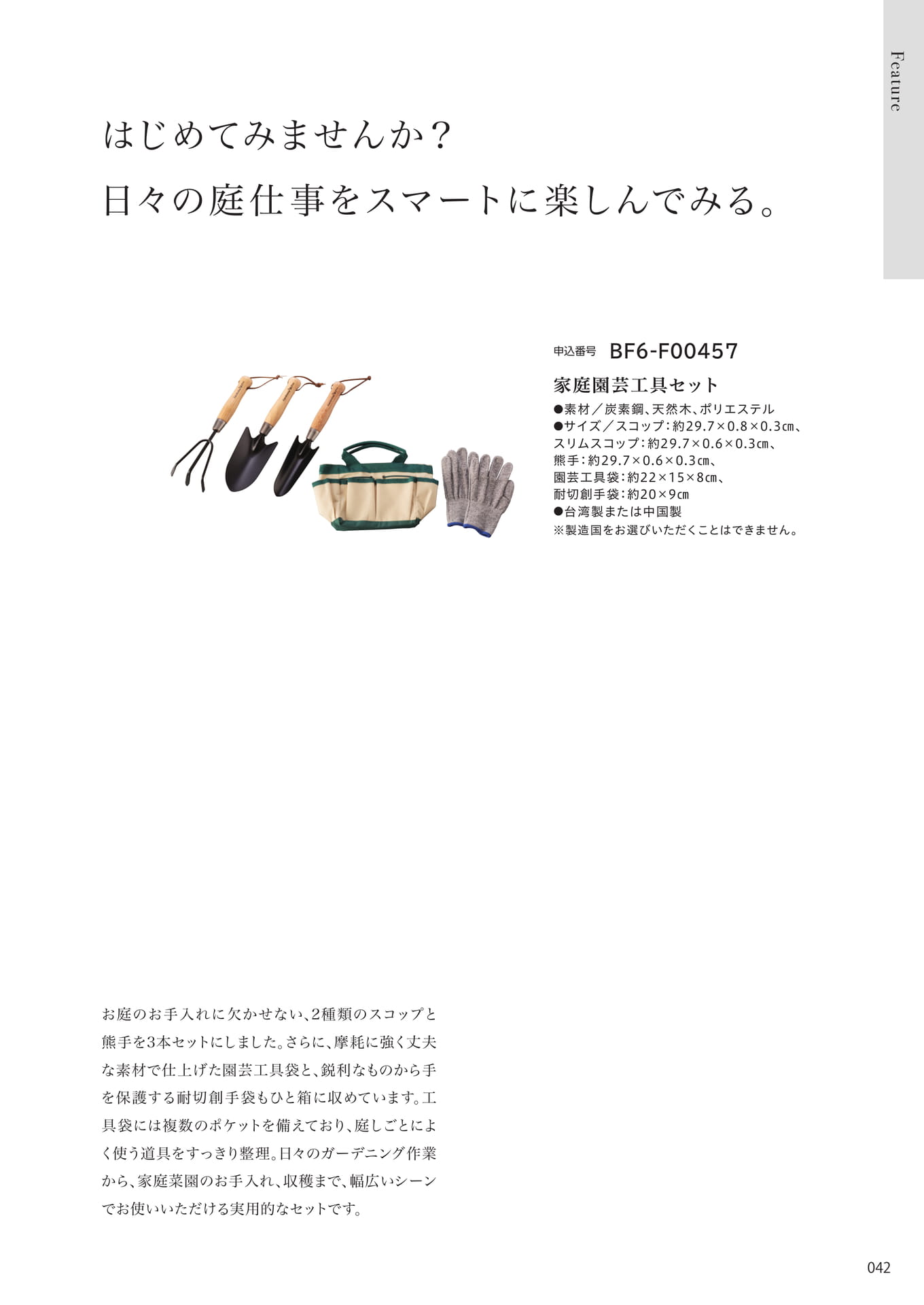 Feature

はじめてみませんか?
日々の庭仕事をスマートに楽しんでみる。

申込番号 BF6-F00457

家庭園芸工具セット

●素材/炭素鋼、天然木、ポリエステル
●サイズ/スコップ:約29.7×0.8×0.3㎝、スリムスコップ:約29.7×0.6×0.3㎝、熊手:約29.7×0.6×0.3㎝、園芸工具袋:約22×15×8㎝、耐切創手袋:約20×9㎝
●台湾製または中国製
※製造国をお選びいただくことはできません。

お庭のお手入れに欠かせない、2種類のスコップと熊手を3本セットにしました。さらに、摩耗に強く丈夫な素材で仕上げた園芸工具袋と、鋭利なものから手を保護する耐切創手袋もひと箱に収めています。工具袋には複数のポケットを備えており、庭しごとによく使う道具をすっきり整理。日々のガーデニング作業から、家庭菜園のお手入れ、収穫まで、幅広いシーンでお使いいただける実用的なセットです。

042